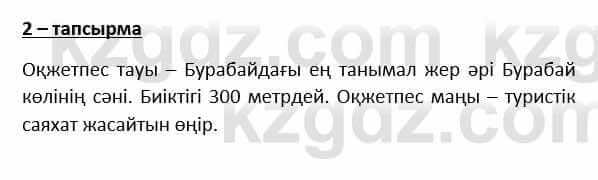 2 – тапсырма

Оқжетпес тауы – Бурабайдағы ең танымал жер әрі Бурабай көлінің сәні. Биіктігі 300 метрдей. Оқжетпес маңы – туристік саяхат жасайтын өңір.

kzgdz.com kzg
kzgdz.com